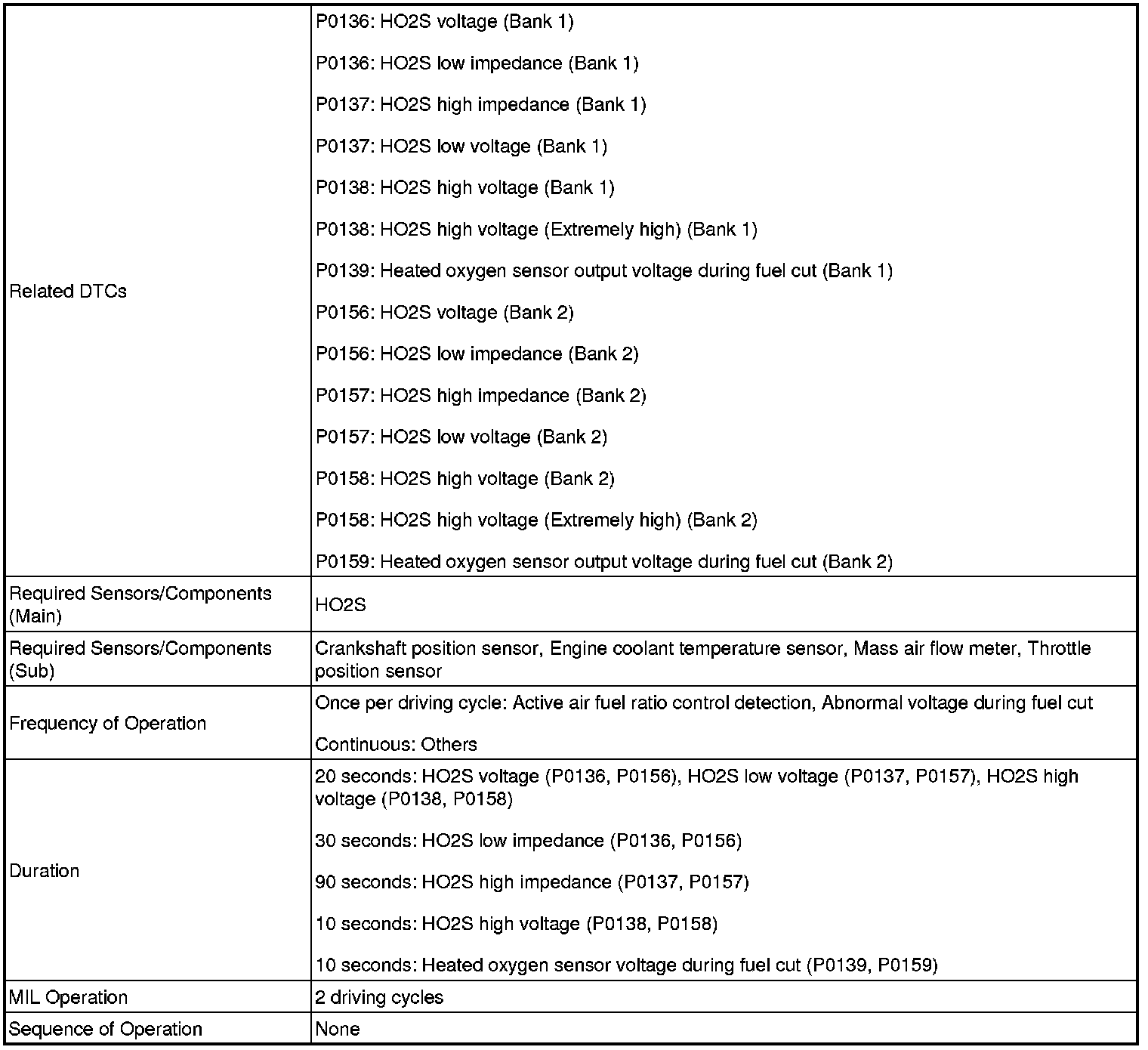 | | |
|---|---|
| Related DTCs | P0136: HO2S voltage (Bank 1)<br><br>P0136: HO2S low impedance (Bank 1)<br><br>P0137: HO2S high impedance (Bank 1)<br><br>P0137: HO2S low voltage (Bank 1)<br><br>P0138: HO2S high voltage (Bank 1)<br><br>P0138: HO2S high voltage (Extremely high) (Bank 1)<br><br>P0139: Heated oxygen sensor output voltage during fuel cut (Bank 1)<br><br>P0156: HO2S voltage (Bank 2)<br><br>P0156: HO2S low impedance (Bank 2)<br><br>P0157: HO2S high impedance (Bank 2)<br><br>P0157: HO2S low voltage (Bank 2)<br><br>P0158: HO2S high voltage (Bank 2)<br><br>P0158: HO2S high voltage (Extremely high) (Bank 2)<br><br>P0159: Heated oxygen sensor output voltage during fuel cut (Bank 2) |
| Required Sensors/Components (Main) | HO2S |
| Required Sensors/Components (Sub) | Crankshaft position sensor, Engine coolant temperature sensor, Mass air flow meter, Throttle position sensor |
| Frequency of Operation | Once per driving cycle: Active air fuel ratio control detection, Abnormal voltage during fuel cut<br><br>Continuous: Others |
| Duration | 20 seconds: HO2S voltage (P0136, P0156), HO2S low voltage (P0137, P0157), HO2S high voltage (P0138, P0158)<br><br>30 seconds: HO2S low impedance (P0136, P0156)<br><br>90 seconds: HO2S high impedance (P0137, P0157)<br><br>10 seconds: HO2S high voltage (P0138, P0158)<br><br>10 seconds: Heated oxygen sensor voltage during fuel cut (P0139, P0159) |
| MIL Operation | 2 driving cycles |
| Sequence of Operation | None |